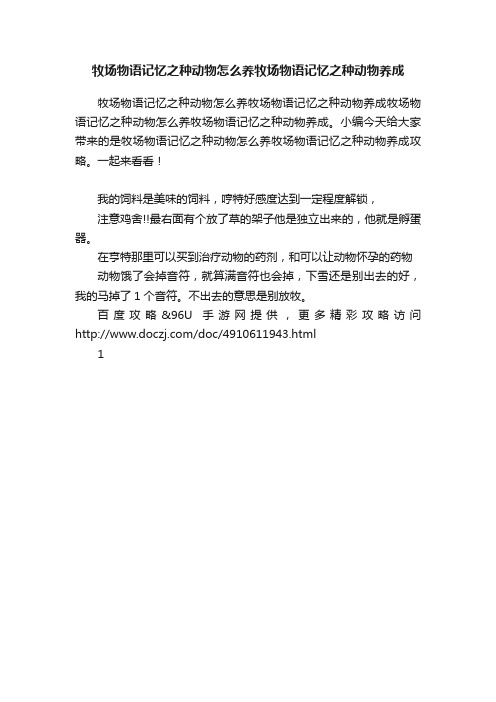 牧场物语记忆之种动物怎么养牧场物语记忆之种动物养成

牧场物语记忆之种动物怎么养牧场物语记忆之种动物养成牧场物语记忆之种动物怎么养牧场物语记忆之种动物养成。小编今天给大家带来的是牧场物语记忆之种动物怎么养牧场物语记忆之种动物养成攻略。一起来看看！

我的饲料是美味的饲料，哼特好感度达到一定程度解锁，

注意鸡舍!!最右面有个放了草的架子他是独立出来的，他就是孵蛋器。

在亨特那里可以买到治疗动物的药剂，和可以让动物怀孕的药物

动物饿了会掉音符，就算满音符也会掉，下雪还是别出去的好，我的马掉了 1 个音符。不出去的意思是别放牧。

百度攻略&96U 手游网提供，更多精彩攻略访问 http://www.doczj.com/doc/4910611943.html

1